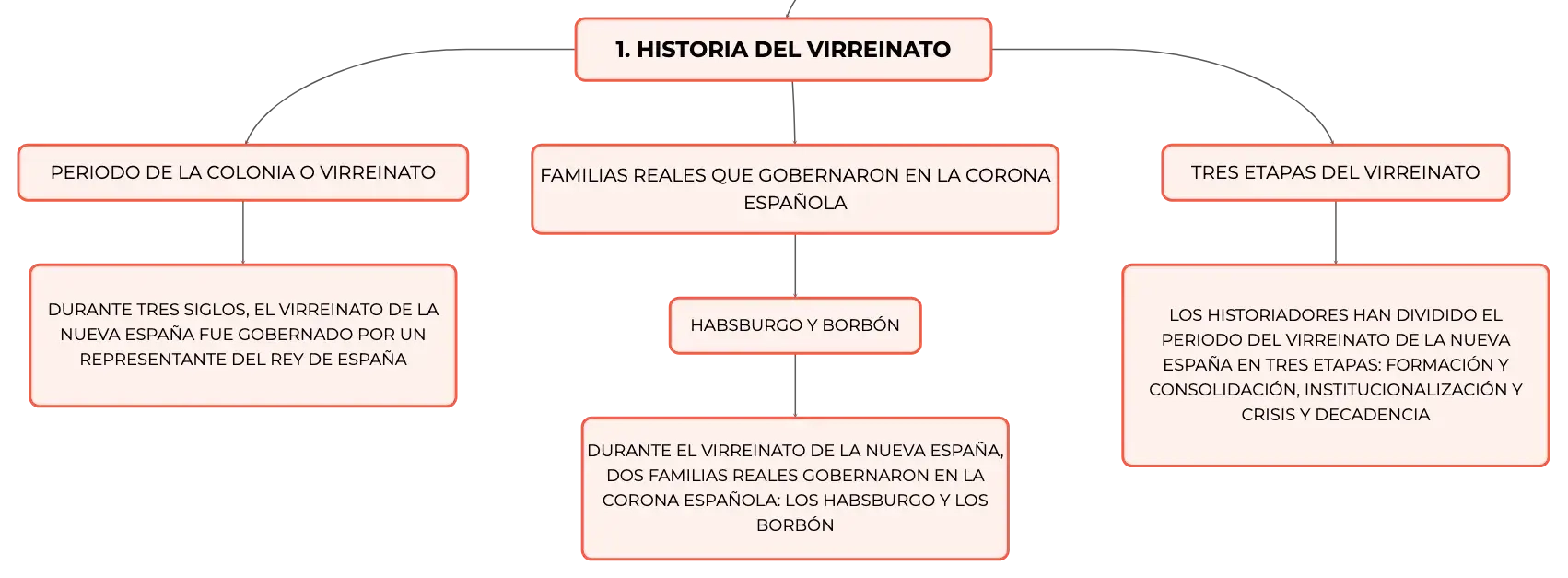 1. HISTORIA DEL VIRREINATO

PERIODO DE LA COLONIA O VIRREINATO

DURANTE TRES SIGLOS, EL VIRREINATO DE LA NUEVA ESPAÑA FUE GOBERNADO POR UN REPRESENTANTE DEL REY DE ESPAÑA

FAMILIAS REALES QUE GOBERNARON EN LA CORONA ESPAÑOLA

HABSBURGO Y BORBÓN

DURANTE EL VIRREINATO DE LA NUEVA ESPAÑA, DOS FAMILIAS REALES GOBERNARON EN LA CORONA ESPAÑOLA: LOS HABSBURGO Y LOS BORBÓN

TRES ETAPAS DEL VIRREINATO

LOS HISTORIADORES HAN DIVIDIDO EL PERIODO DEL VIRREINATO DE LA NUEVA ESPAÑA EN TRES ETAPAS: FORMACIÓN Y CONSOLIDACIÓN, INSTITUCIONALIZACIÓN Y CRISIS Y DECADENCIA